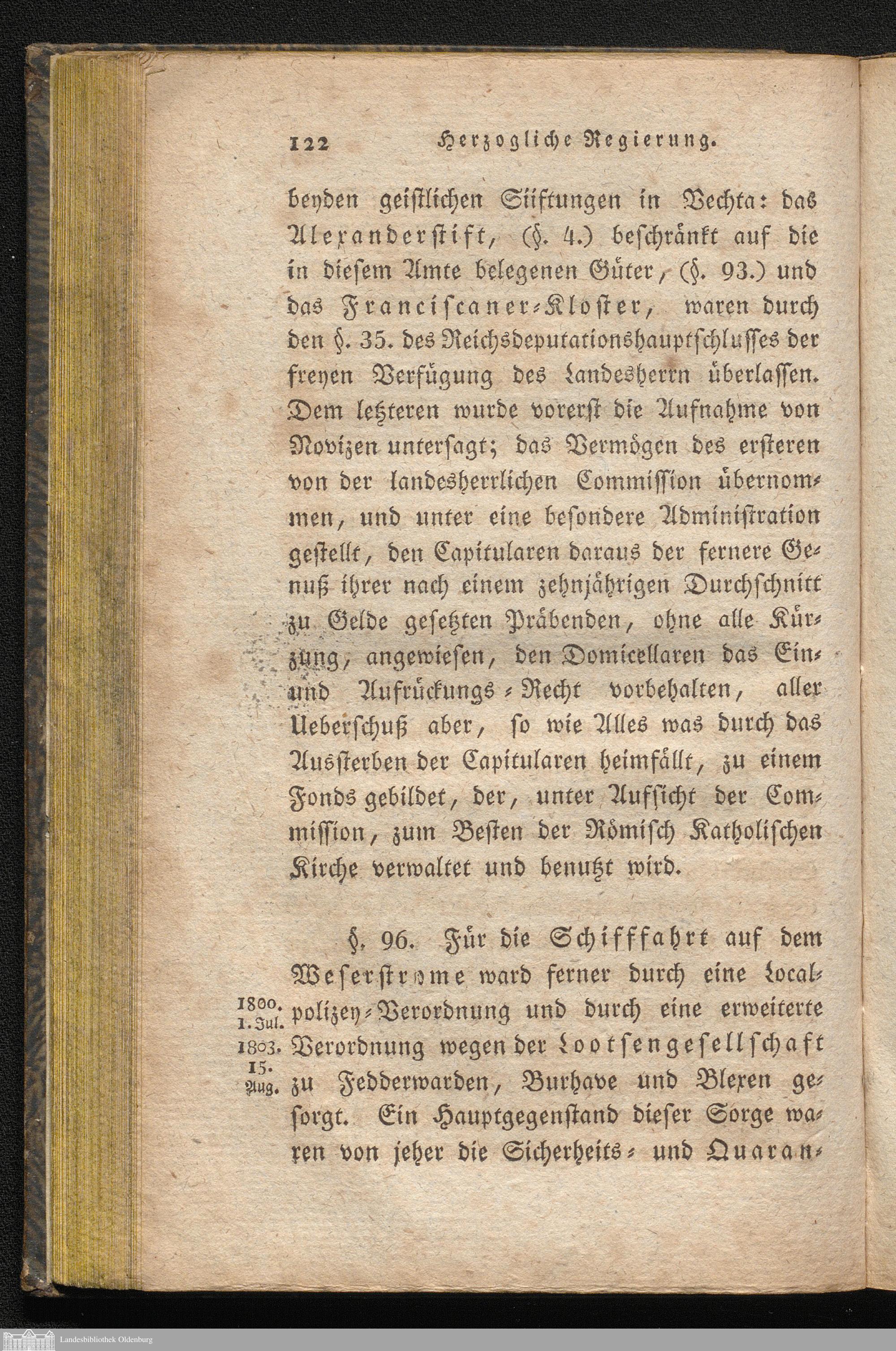 122 Herzogliche Regierung.

beyden geistlichen Stiftungen in Vechta: das Alexanderstift, (§. 4.) beschränkt auf die in diesem Amte belegenen Güter, (§. 93.) und das Franciscaner-Kloster, waren durch den §. 35. des Reichsdeputationshauptschlusses der freyen Verfügung des Landesherrn überlassen. Dem letzteren wurde vorerst die Aufnahme von Novizen untersagt; das Vermögen des ersteren von der landesherrlichen Commission übernommen, und unter eine besondere Administration gestellt, den Capitularen daraus der fernere Genuß ihrer nach einem zehnjährigen Durchschnitt zu Gelde gesetzten Präbenden, ohne alle Kürzung, angewiesen, den Domicellaren das Ein- und Aufrückungs-Recht vorbehalten, aller Ueberschuß aber, so wie Alles was durch das Aussterben der Capitularen heimfällt, zu einem Fonds gebildet, der, unter Aufsicht der Commission, zum Besten der Römisch Katholischen Kirche verwaltet und benutzt wird.

§. 96. Für die Schifffahrt auf dem Weserstrome ward ferner durch eine Localpolizey-Verordnung und durch eine erweiterte Verordnung wegen der Lootsengesellschaft zu Fedderwarden, Burhave und Blexen gesorgt. Ein Hauptgegenstand dieser Sorge waren von jeher die Sicherheits- und Quaran-

1800. 1. Jul. 1803. 15. Aug.

Landesbibliothek Oldenburg